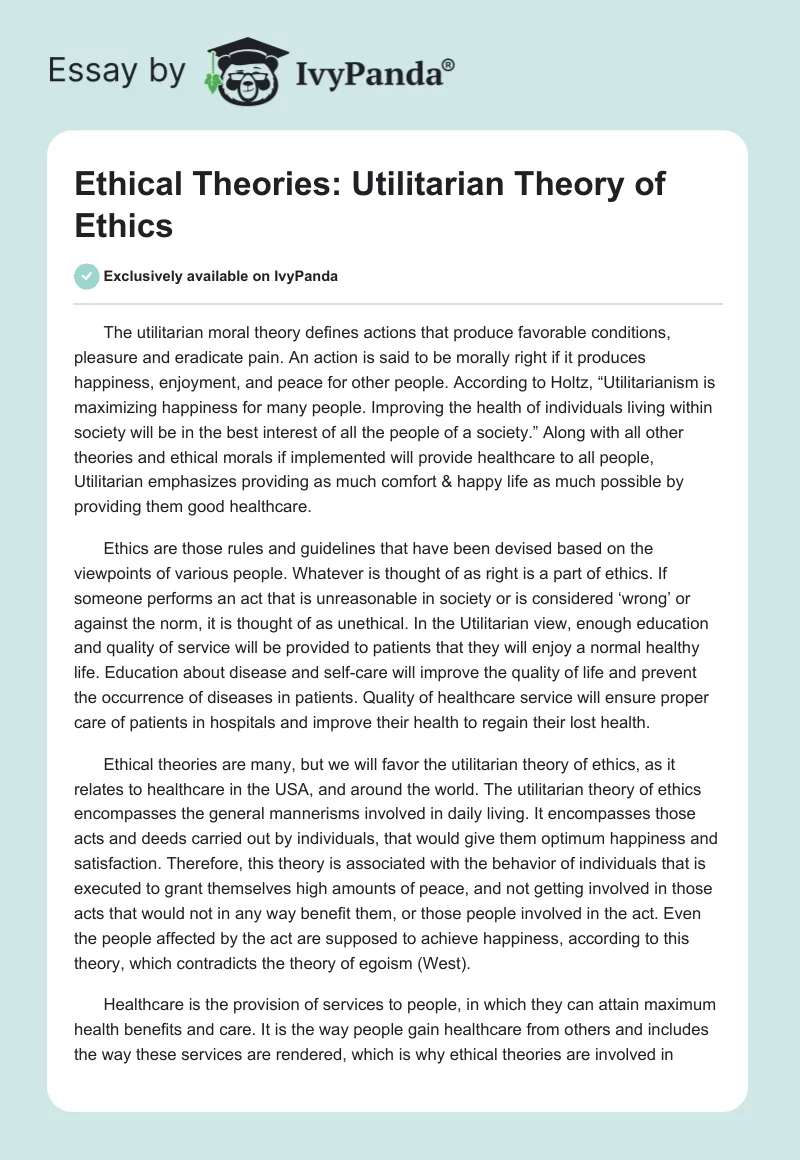 Essay by IvyPanda®

Ethical Theories: Utilitarian Theory of Ethics

Exclusively available on IvyPanda

The utilitarian moral theory defines actions that produce favorable conditions, pleasure and eradicate pain. An action is said to be morally right if it produces happiness, enjoyment, and peace for other people. According to Holtz, “Utilitarianism is maximizing happiness for many people. Improving the health of individuals living within society will be in the best interest of all the people of a society.” Along with all other theories and ethical morals if implemented will provide healthcare to all people, Utilitarian emphasizes providing as much comfort & happy life as much possible by providing them good healthcare.

Ethics are those rules and guidelines that have been devised based on the viewpoints of various people. Whatever is thought of as right is a part of ethics. If someone performs an act that is unreasonable in society or is considered ‘wrong’ or against the norm, it is thought of as unethical. In the Utilitarian view, enough education and quality of service will be provided to patients that they will enjoy a normal healthy life. Education about disease and self-care will improve the quality of life and prevent the occurrence of diseases in patients. Quality of healthcare service will ensure proper care of patients in hospitals and improve their health to regain their lost health.

Ethical theories are many, but we will favor the utilitarian theory of ethics, as it relates to healthcare in the USA, and around the world. The utilitarian theory of ethics encompasses the general mannerisms involved in daily living. It encompasses those acts and deeds carried out by individuals, that would give them optimum happiness and satisfaction. Therefore, this theory is associated with the behavior of individuals that is executed to grant themselves high amounts of peace, and not getting involved in those acts that would not in any way benefit them, or those people involved in the act. Even the people affected by the act are supposed to achieve happiness, according to this theory, which contradicts the theory of egoism (West).

Healthcare is the provision of services to people, in which they can attain maximum health benefits and care. It is the way people gain healthcare from others and includes the way these services are rendered, which is why ethical theories are involved in